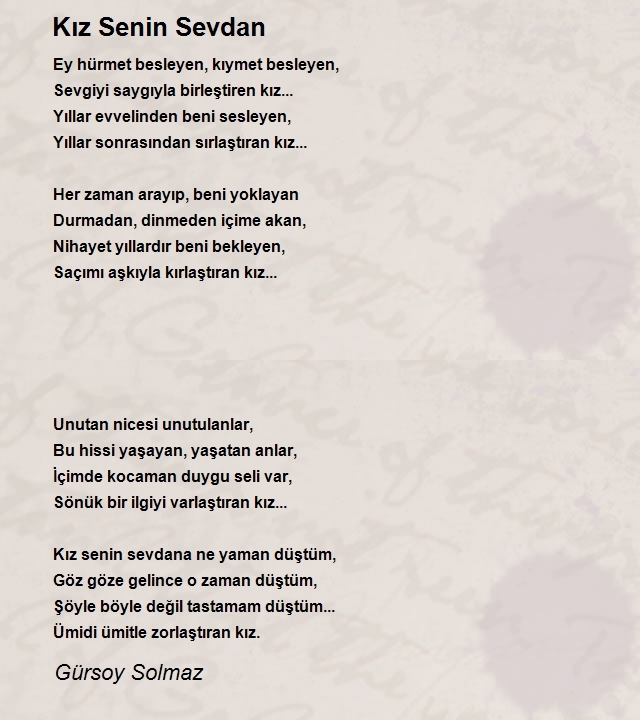 Kız Senin Sevdan

Ey hürmet besleyen, kıymet besleyen,
Sevgiyi saygıyla birleştiren kız...
Yıllar evvelinden beni sesleyen,
Yıllar sonrasından sırlaştıran kız...

Her zaman arayıp, beni yoklayan
Durmadan, dinmeden içime akan,
Nihayet yıllardır beni bekleyen,
Saçımı aşkıyla kırlaştıran kız...

Unutan nicesi unutulanlar,
Bu hissi yaşayan, yaşatan anlar,
İçimde kocaman duygu seli var,
Sönük bir ilgiyi varlaştıran kız...

Kız senin sevdana ne yaman düştüm,
Göz göze gelince o zaman düştüm,
Şöyle böyle değil tastamam düştüm...
Ümidi ümitle zorlaştıran kız.

Gürsoy Solmaz